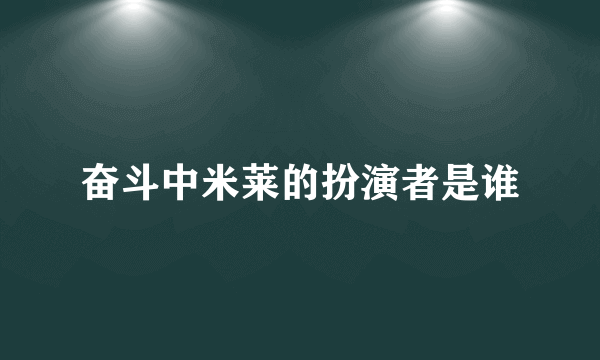 奋斗中米莱的扮演者是谁